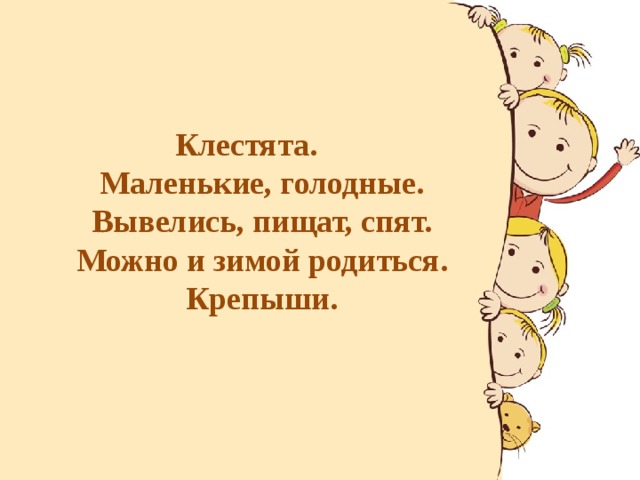 Клестята.
Маленькие, голодные.
Вывелись, пищат, спят.
Можно и зимой родиться.
Крепыши.